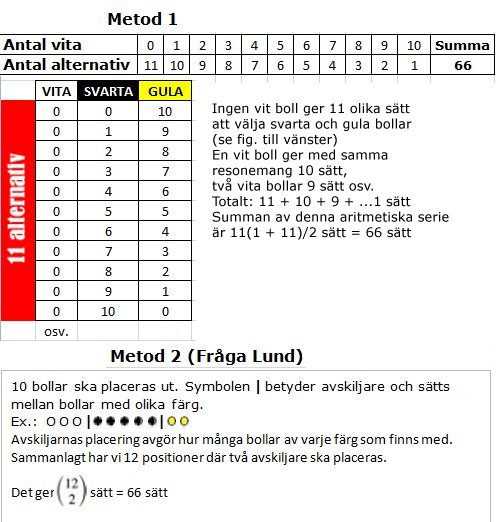 Metod 1

| Antal vita | 0 | 1 | 2 | 3 | 4 | 5 | 6 | 7 | 8 | 9 | 10 | Summa |
|---|---|---|---|---|---|---|---|---|---|---|---|---|
| Antal alternativ | 11 | 10 | 9 | 8 | 7 | 6 | 5 | 4 | 3 | 2 | 1 | 66 |

11 alternativ

| VITA | SVARTA | GULA |
|---|---|---|
| 0 | 0 | 10 |
| 0 | 1 | 9 |
| 0 | 2 | 8 |
| 0 | 3 | 7 |
| 0 | 4 | 6 |
| 0 | 5 | 5 |
| 0 | 6 | 4 |
| 0 | 7 | 3 |
| 0 | 8 | 2 |
| 0 | 9 | 1 |
| 0 | 10 | 0 |
| osv. | | |

Ingen vit boll ger 11 olika sätt att välja svarta och gula bollar (se fig. till vänster)
En vit boll ger med samma resonemang 10 sätt, två vita bollar 9 sätt osv.
Totalt: 11 + 10 + 9 + ...1 sätt
Summan av denna aritmetiska serie är 11(1 + 11)/2 sätt = 66 sätt

Metod 2 (Fråga Lund)

10 bollar ska placeras ut. Symbolen | betyder avskiljare och sätts mellan bollar med olika färg.
Ex.: O O O | ● ● ● ● ● | O O
Avskiljarnas placering avgör hur många bollar av varje färg som finns med.
Sammanlagt har vi 12 positioner där två avskiljare ska placeras.

Det ger $\binom{12}{2}$ sätt = 66 sätt